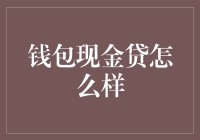 钱包现金贷怎么样